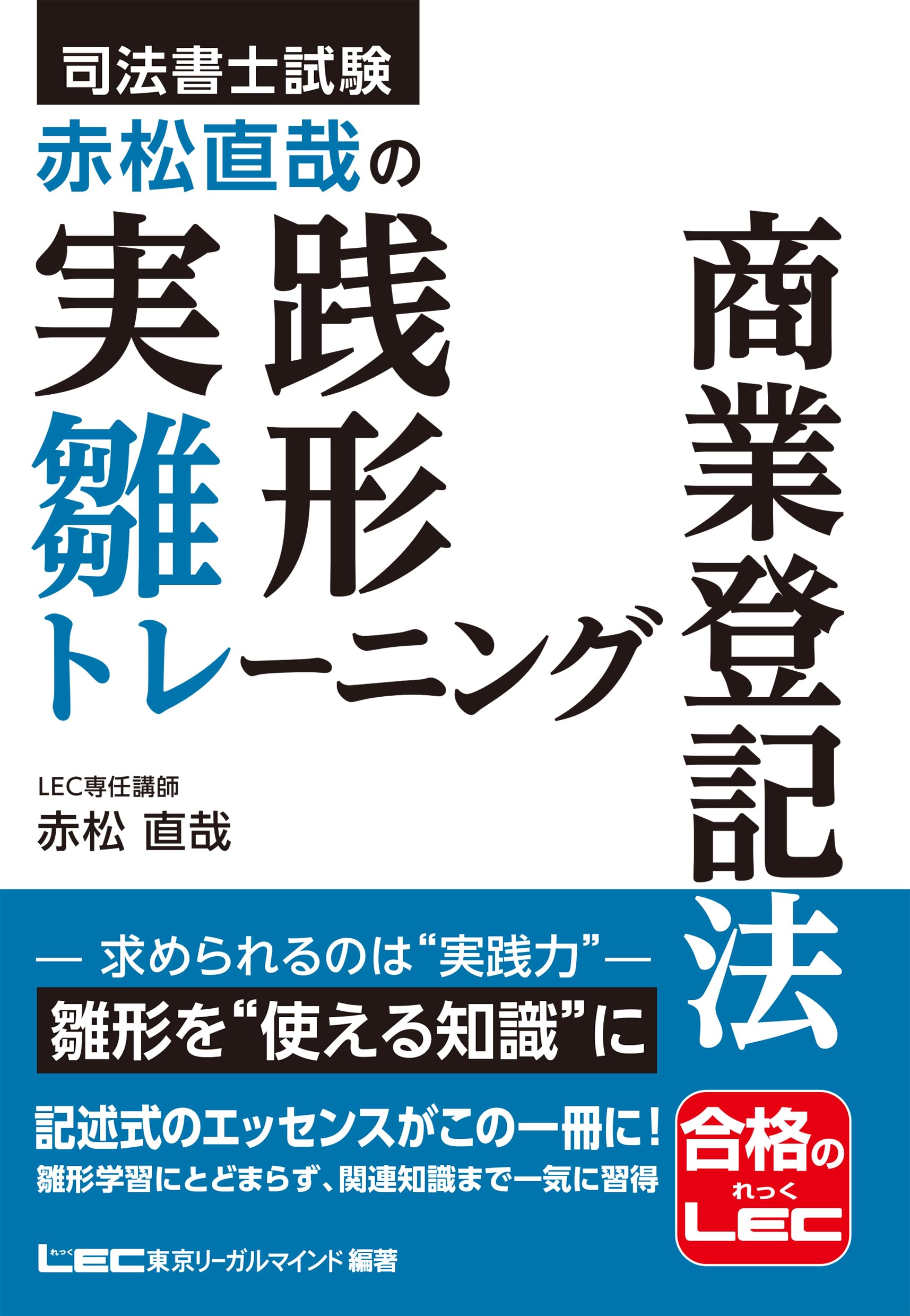 司法書士試験

赤松直哉の

実践

雛形

トレーニング

商業登記法

LEC専任講師

赤松 直哉

— 求められるのは“実践力”—

雛形を“使える知識”に

記述式のエッセンスがこの一冊に!

雛形学習にとどまらず、関連知識まで一気に習得

合格の

れっく

LEC

れっく

LEC東京リーガルマインド 編著